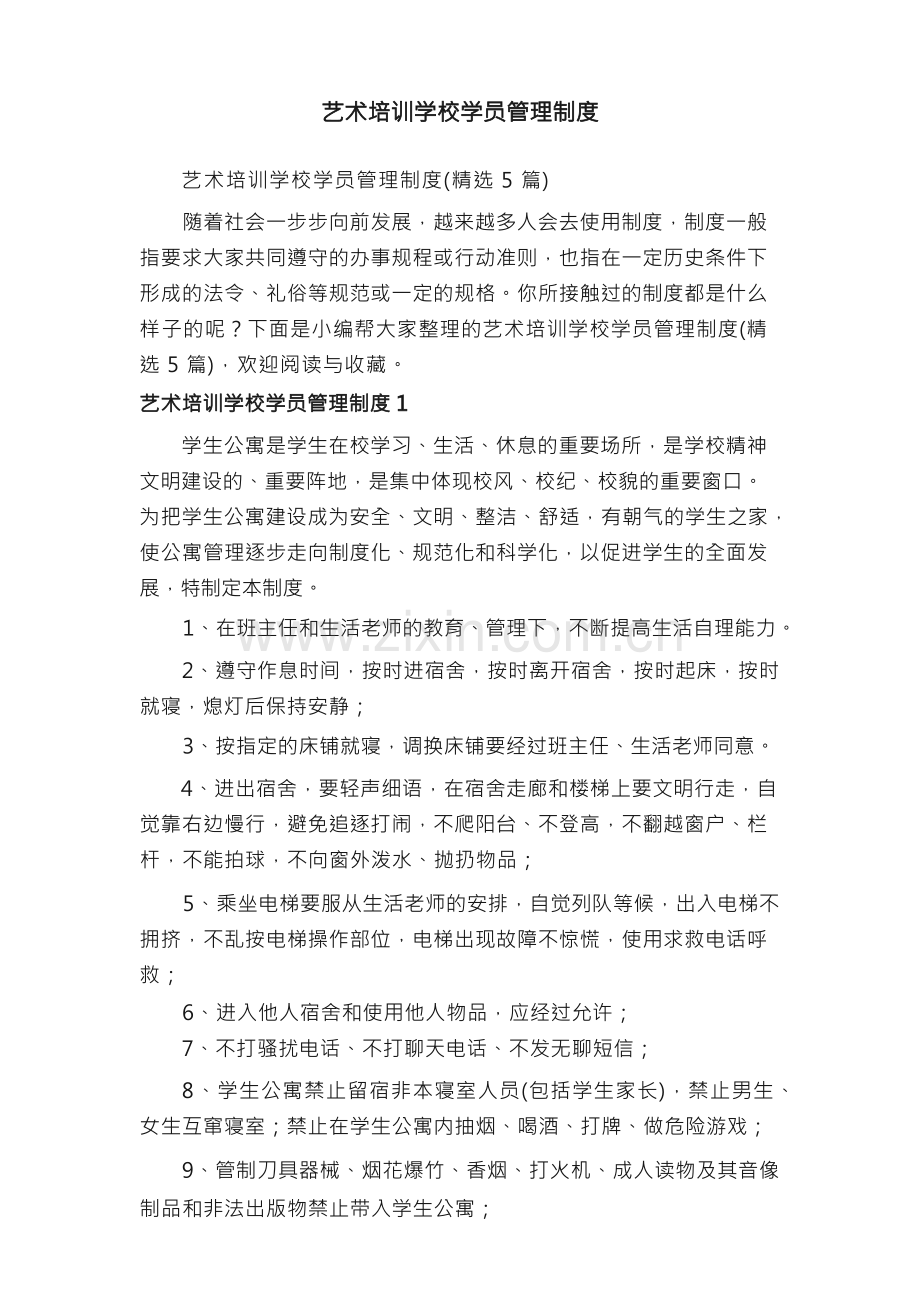 艺术培训学校学员管理制度

艺术培训学校学员管理制度(精选5篇)

随着社会一步步向前发展，越来越多人会去使用制度，制度一般指要求大家共同遵守的办事规程或行动准则，也指在一定历史条件下形成的法令、礼俗等规范或一定的规格。你所接触过的制度都是什么样子的呢？下面是小编帮大家整理的艺术培训学校学员管理制度(精选5篇)，欢迎阅读与收藏。

艺术培训学校学员管理制度1

学生公寓是学生在校学习、生活、休息的重要场所，是学校精神文明建设的、重要阵地，是集中体现校风、校纪、校貌的重要窗口。为把学生公寓建设成为安全、文明、整洁、舒适，有朝气的学生之家，使公寓管理逐步走向制度化、规范化和科学化，以促进学生的全面发展，特制定本制度。

1、在班主任和生活老师的教育、管理下，不断提高生活自理能力。

2、遵守作息时间，按时进宿舍，按时离开宿舍，按时起床，按时就寝，熄灯后保持安静；

3、按指定的床铺就寝，调换床铺要经过班主任、生活老师同意。

4、进出宿舍，要轻声细语，在宿舍走廊和楼梯上要文明行走，自觉靠右边慢行，避免追逐打闹，不爬阳台、不登高，不翻越窗户、栏杆，不能拍球，不向窗外泼水、抛扔物品；

5、乘坐电梯要服从生活老师的安排，自觉列队等候，出入电梯不拥挤，不乱按电梯操作部位，电梯出现故障不惊慌，使用求救电话呼救；

6、进入他人宿舍和使用他人物品，应经过允许；

7、不打骚扰电话、不打聊天电话、不发无聊短信；

8、学生公寓禁止留宿非本寝室人员(包括学生家长)，禁止男生、女生互窜寝室；禁止在学生公寓内抽烟、喝酒、打牌、做危险游戏；

9、管制刀具器械、烟花爆竹、香烟、打火机、成人读物及其音像制品和非法出版物禁止带入学生公寓；

www.zixin.com.cn